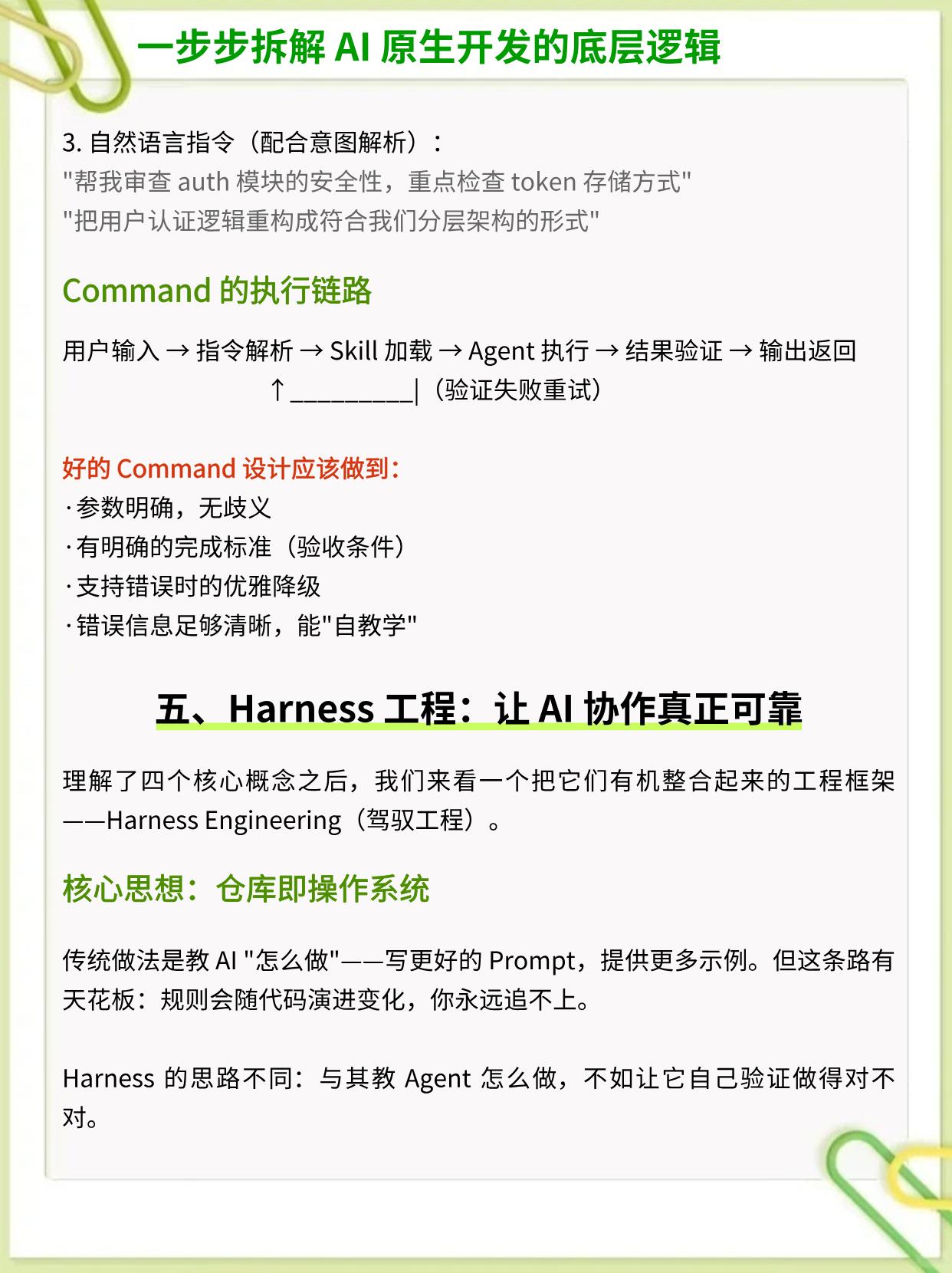 一步步拆解 AI 原生开发的底层逻辑

3. 自然语言指令（配合意图解析）：
"帮我审查 auth 模块的安全性，重点检查 token 存储方式"
"把用户认证逻辑重构成符合我们分层架构的形式"

Command 的执行链路

用户输入 → 指令解析 → Skill 加载 → Agent 执行 → 结果验证 → 输出返回
↑_________|（验证失败重试）

好的 Command 设计应该做到：
· 参数明确，无歧义
· 有明确的完成标准（验收条件）
· 支持错误时的优雅降级
· 错误信息足够清晰，能"自教学"

五、Harness 工程：让 AI 协作真正可靠

理解了四个核心概念之后，我们来看一个把它们有机整合起来的工程框架——Harness Engineering（驾驭工程）。

核心思想：仓库即操作系统

传统做法是教 AI "怎么做"——写更好的 Prompt，提供更多示例。但这条路有天花板：规则会随代码演进变化，你永远追不上。

Harness 的思路不同：与其教 Agent 怎么做，不如让它自己验证做得对不对。